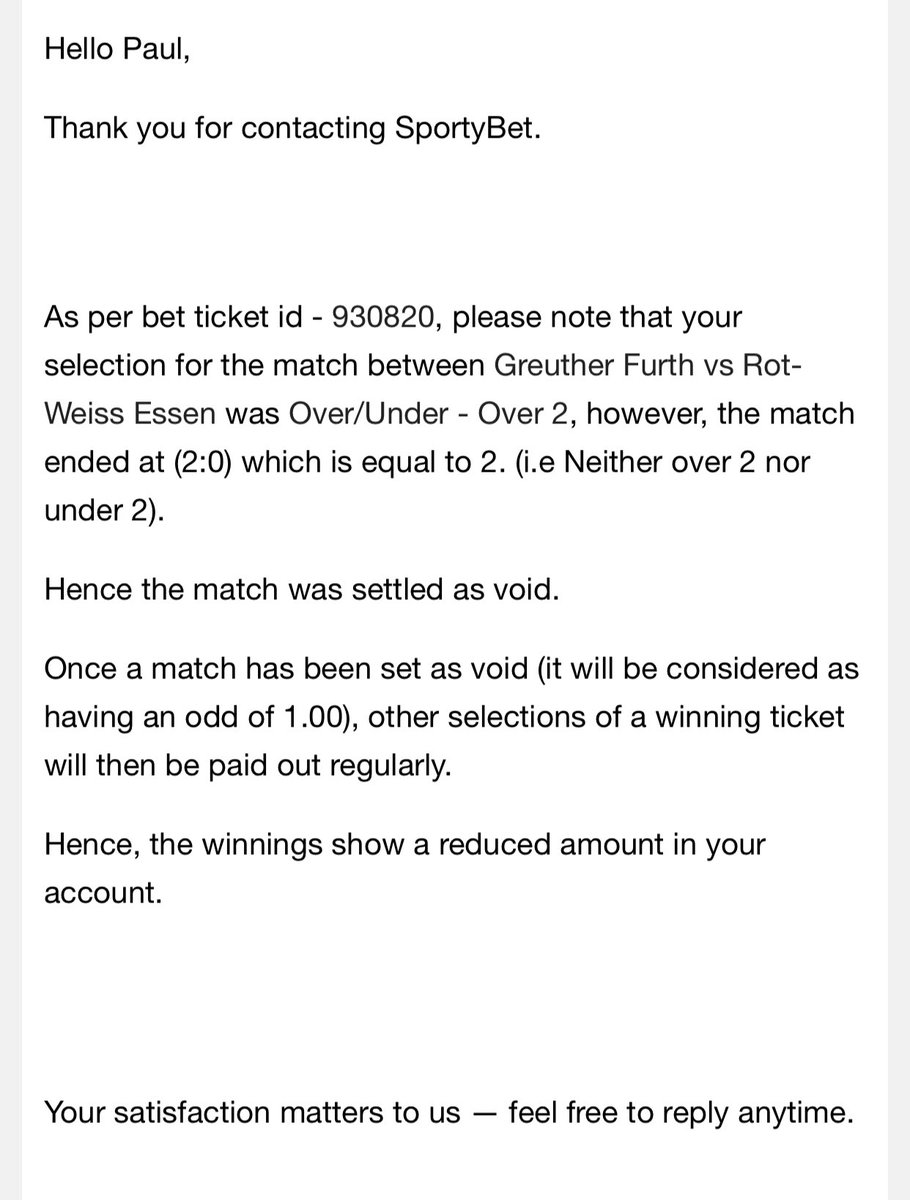 Hello Paul,

Thank you for contacting SportyBet.

As per bet ticket id - 930820, please note that your selection for the match between Greuther Furth vs Rot-Weiss Essen was Over/Under - Over 2, however, the match ended at (2:0) which is equal to 2. (i.e Neither over 2 nor under 2).

Hence the match was settled as void.

Once a match has been set as void (it will be considered as having an odd of 1.00), other selections of a winning ticket will then be paid out regularly.

Hence, the winnings show a reduced amount in your account.

Your satisfaction matters to us — feel free to reply anytime.